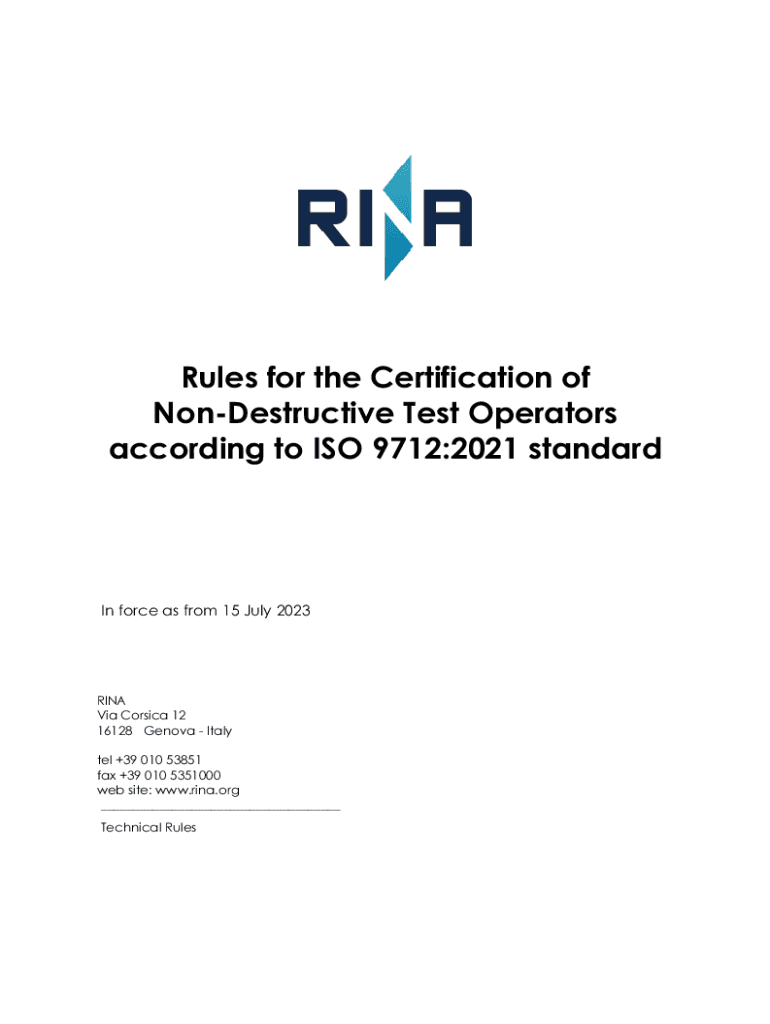 RINA

Rules for the Certification of Non-Destructive Test Operators according to ISO 9712:2021 standard

In force as from 15 July 2023

RINA
Via Corsica 12
16128 Genova - Italy

tel +39 010 53851
fax +39 010 5351000
web site: www.rina.org

Technical Rules